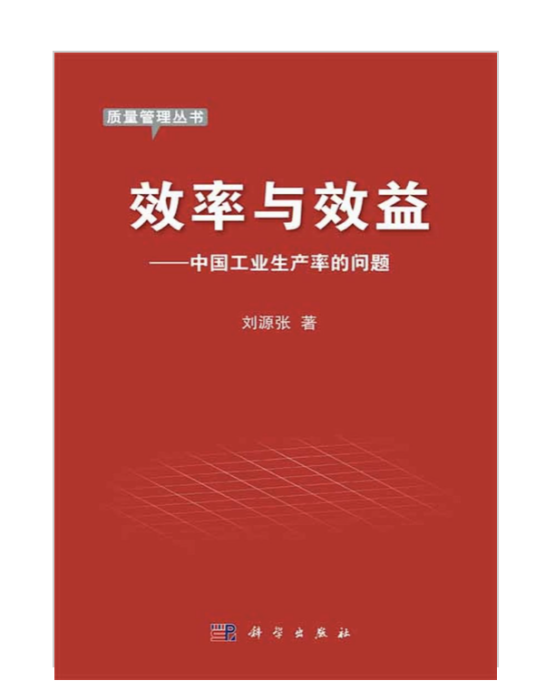 质量管理丛书

效率与效益

——中国工业生产率的问题

刘源张 著

科学出版社